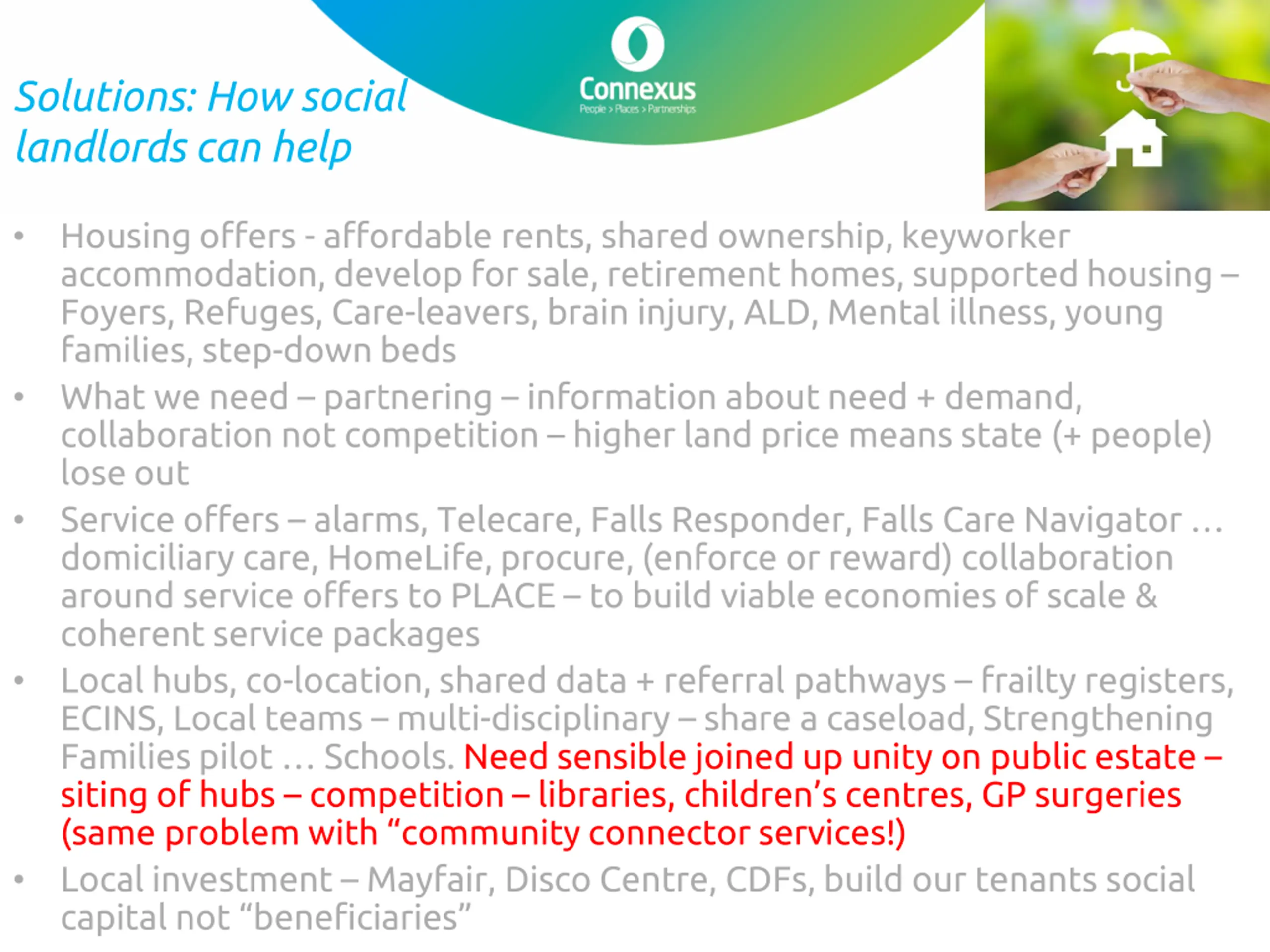 Solutions: How social landlords can help

Connexus
People > Places > Partnerships

• Housing offers - affordable rents, shared ownership, keyworker accommodation, develop for sale, retirement homes, supported housing – Foyers, Refuges, Care-leavers, brain injury, ALD, Mental illness, young families, step-down beds

• What we need – partnering – information about need + demand, collaboration not competition – higher land price means state (+ people) lose out

• Service offers – alarms, Telecare, Falls Responder, Falls Care Navigator … domiciliary care, HomeLife, procure, (enforce or reward) collaboration around service offers to PLACE – to build viable economies of scale & coherent service packages

• Local hubs, co-location, shared data + referral pathways – frailty registers, ECINS, Local teams – multi-disciplinary – share a caseload, Strengthening Families pilot … Schools. Need sensible joined up unity on public estate – siting of hubs – competition – libraries, children's centres, GP surgeries (same problem with "community connector services!)

• Local investment – Mayfair, Disco Centre, CDFs, build our tenants social capital not "beneficiaries"